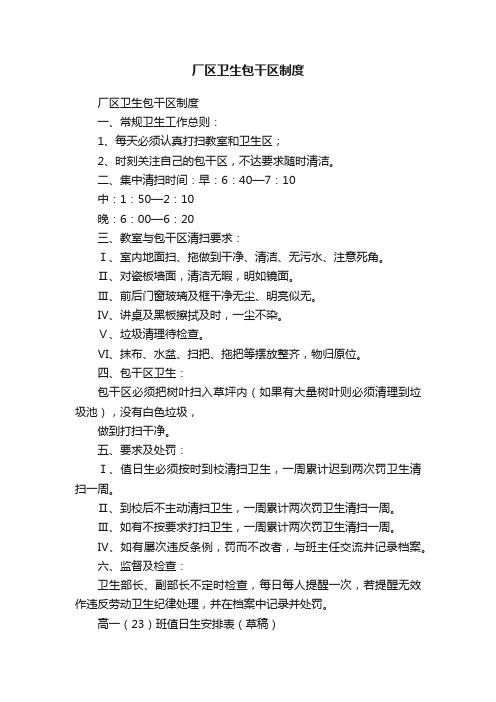 厂区卫生包干区制度

厂区卫生包干区制度

一、常规卫生工作总则：

1、每天必须认真打扫教室和卫生区；

2、时刻关注自己的包干区，不达要求随时清洁。

二、集中清扫时间：早：6：40—7：10

中：1：50—2：10

晚：6：00—6：20

三、教室与包干区清扫要求：

Ⅰ、室内地面扫、拖做到干净、清洁、无污水、注意死角。

Ⅱ、对瓷板墙面，清洁无暇，明如镜面。

Ⅲ、前后门窗玻璃及框干净无尘、明亮似无。

Ⅳ、讲桌及黑板擦拭及时，一尘不染。

Ⅴ、垃圾清理待检查。

Ⅵ、抹布、水盆、扫把、拖把等摆放整齐，物归原位。

四、包干区卫生：

包干区必须把树叶扫入草坪内（如果有大量树叶则必须清理到垃圾池），没有白色垃圾，

做到打扫干净。

五、要求及处罚：

Ⅰ、值日生必须按时到校清扫卫生，一周累计迟到两次罚卫生清扫一周。

Ⅱ、到校后不主动清扫卫生，一周累计两次罚卫生清扫一周。

Ⅲ、如有不按要求打扫卫生，一周累计两次罚卫生清扫一周。

Ⅳ、如有屡次违反条例，罚而不改者，与班主任交流并记录档案。

六、监督及检查：

卫生部长、副部长不定时检查，每日每人提醒一次，若提醒无效作违反劳动卫生纪律处理，并在档案中记录并处罚。

高一（23）班值日生安排表（草稿）